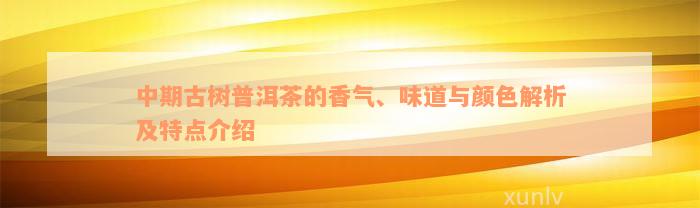 中期古树普洱茶的香气、味道与颜色解析及特点介绍

xunlv